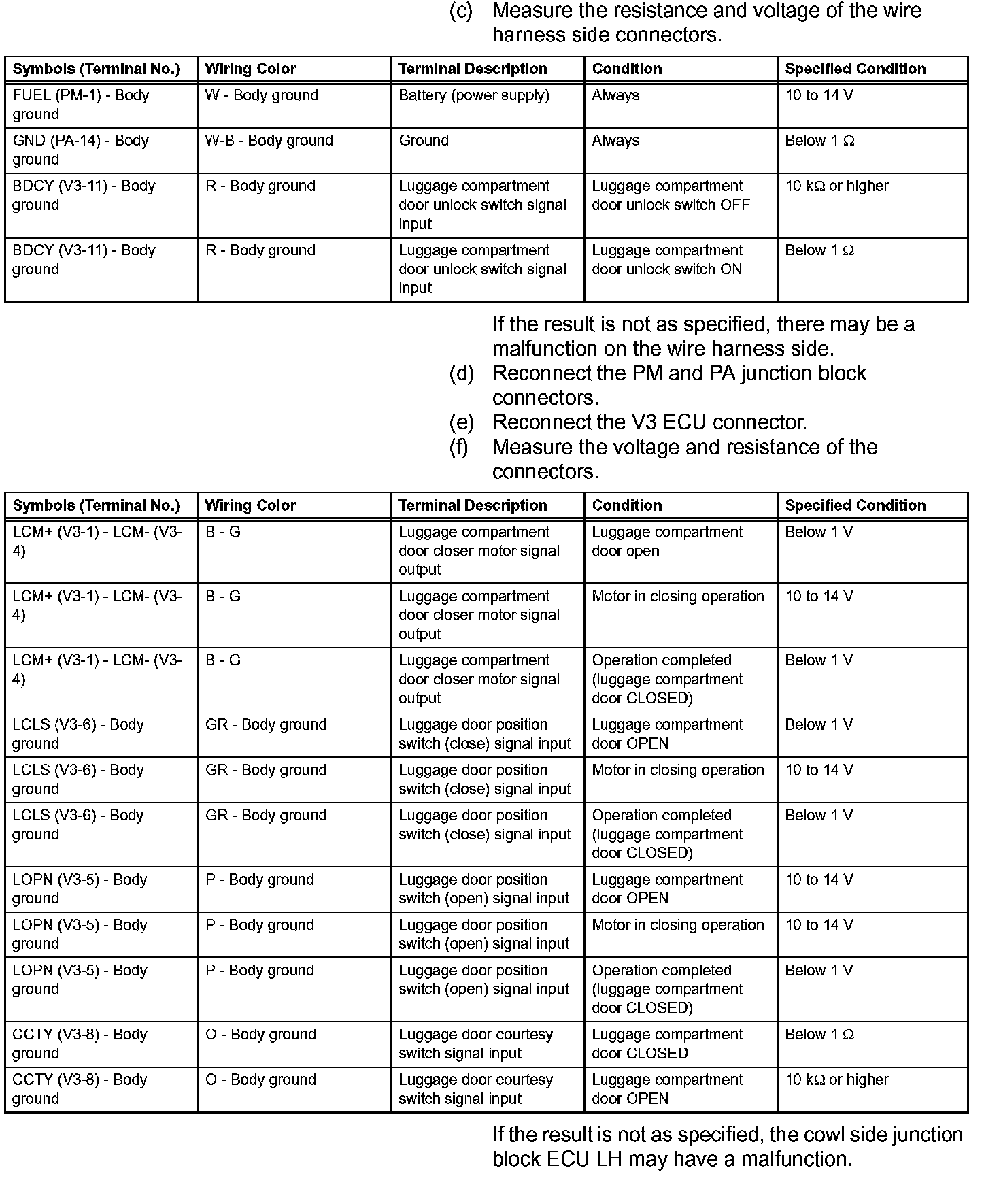 (c) Measure the resistance and voltage of the wire harness side connectors.

| Symbols (Terminal No.) | Wiring Color | Terminal Description | Condition | Specified Condition |
|---|---|---|---|---|
| FUEL (PM-1) - Body ground | W - Body ground | Battery (power supply) | Always | 10 to 14 V |
| GND (PA-14) - Body ground | W-B - Body ground | Ground | Always | Below 1 Ω |
| BDCY (V3-11) - Body ground | R - Body ground | Luggage compartment door unlock switch signal input | Luggage compartment door unlock switch OFF | 10 kΩ or higher |
| BDCY (V3-11) - Body ground | R - Body ground | Luggage compartment door unlock switch signal input | Luggage compartment door unlock switch ON | Below 1 Ω |

If the result is not as specified, there may be a malfunction on the wire harness side.

(d) Reconnect the PM and PA junction block connectors.

(e) Reconnect the V3 ECU connector.

(f) Measure the voltage and resistance of the connectors.

| Symbols (Terminal No.) | Wiring Color | Terminal Description | Condition | Specified Condition |
|---|---|---|---|---|
| LCM+ (V3-1) - LCM- (V3-4) | B - G | Luggage compartment door closer motor signal output | Luggage compartment door open | Below 1 V |
| LCM+ (V3-1) - LCM- (V3-4) | B - G | Luggage compartment door closer motor signal output | Motor in closing operation | 10 to 14 V |
| LCM+ (V3-1) - LCM- (V3-4) | B - G | Luggage compartment door closer motor signal output | Operation completed (luggage compartment door CLOSED) | Below 1 V |
| LCLS (V3-6) - Body ground | GR - Body ground | Luggage door position switch (close) signal input | Luggage compartment door OPEN | Below 1 V |
| LCLS (V3-6) - Body ground | GR - Body ground | Luggage door position switch (close) signal input | Motor in closing operation | 10 to 14 V |
| LCLS (V3-6) - Body ground | GR - Body ground | Luggage door position switch (close) signal input | Operation completed (luggage compartment door CLOSED) | Below 1 V |
| LOPN (V3-5) - Body ground | P - Body ground | Luggage door position switch (open) signal input | Luggage compartment door OPEN | 10 to 14 V |
| LOPN (V3-5) - Body ground | P - Body ground | Luggage door position switch (open) signal input | Motor in closing operation | 10 to 14 V |
| LOPN (V3-5) - Body ground | P - Body ground | Luggage door position switch (open) signal input | Operation completed (luggage compartment door CLOSED) | Below 1 V |
| CCTY (V3-8) - Body ground | O - Body ground | Luggage door courtesy switch signal input | Luggage compartment door CLOSED | Below 1 Ω |
| CCTY (V3-8) - Body ground | O - Body ground | Luggage door courtesy switch signal input | Luggage compartment door OPEN | 10 kΩ or higher |

If the result is not as specified, the cowl side junction block ECU LH may have a malfunction.